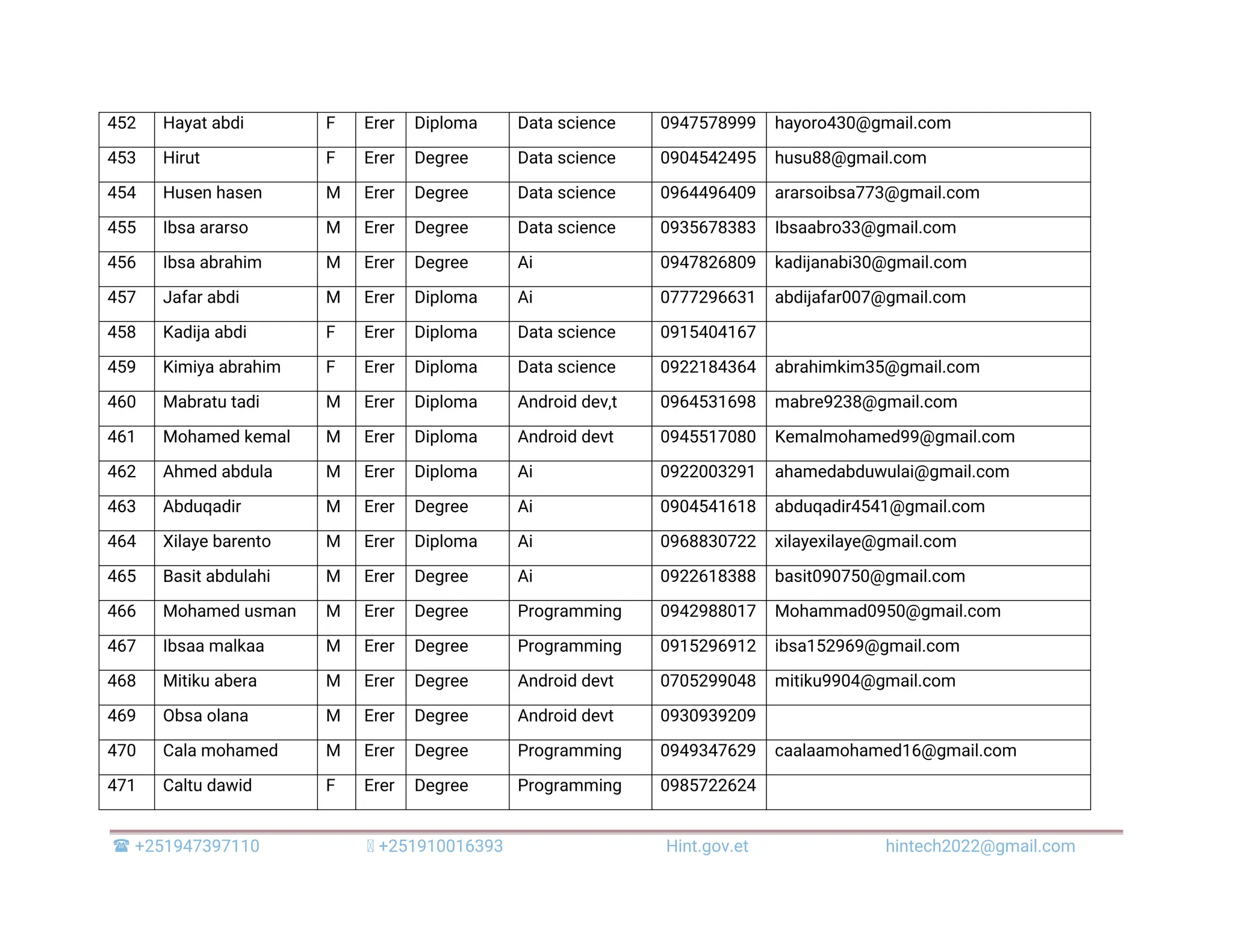 | 452 | Hayat abdi | F | Erer | Diploma | Data science | 0947578999 | hayoro430@gmail.com |
|---|---|---|---|---|---|---|---|
| 453 | Hirut | F | Erer | Degree | Data science | 0904542495 | husu88@gmail.com |
| 454 | Husen hasen | M | Erer | Degree | Data science | 0964496409 | ararsoibsa773@gmail.com |
| 455 | Ibsa ararso | M | Erer | Degree | Data science | 0935678383 | Ibsaabro33@gmail.com |
| 456 | Ibsa abrahim | M | Erer | Degree | Ai | 0947826809 | kadijanabi30@gmail.com |
| 457 | Jafar abdi | M | Erer | Diploma | Ai | 0777296631 | abdijafar007@gmail.com |
| 458 | Kadija abdi | F | Erer | Diploma | Data science | 0915404167 | |
| 459 | Kimiya abrahim | F | Erer | Diploma | Data science | 0922184364 | abrahimkim35@gmail.com |
| 460 | Mabratu tadi | M | Erer | Diploma | Android dev,t | 0964531698 | mabre9238@gmail.com |
| 461 | Mohamed kemal | M | Erer | Diploma | Android devt | 0945517080 | Kemalmohamed99@gmail.com |
| 462 | Ahmed abdula | M | Erer | Diploma | Ai | 0922003291 | ahamedabduwulai@gmail.com |
| 463 | Abduqadir | M | Erer | Degree | Ai | 0904541618 | abduqadir4541@gmail.com |
| 464 | Xilaye barento | M | Erer | Diploma | Ai | 0968830722 | xilayexilaye@gmail.com |
| 465 | Basit abdulahi | M | Erer | Degree | Ai | 0922618388 | basit090750@gmail.com |
| 466 | Mohamed usman | M | Erer | Degree | Programming | 0942988017 | Mohammad0950@gmail.com |
| 467 | Ibsaa malkaa | M | Erer | Degree | Programming | 0915296912 | ibsa152969@gmail.com |
| 468 | Mitiku abera | M | Erer | Degree | Android devt | 0705299048 | mitiku9904@gmail.com |
| 469 | Obsa olana | M | Erer | Degree | Android devt | 0930939209 | |
| 470 | Cala mohamed | M | Erer | Degree | Programming | 0949347629 | caalaamohamed16@gmail.com |
| 471 | Caltu dawid | F | Erer | Degree | Programming | 0985722624 | |

☎ +251947397110 +251910016393 Hint.gov.et hintech2022@gmail.com